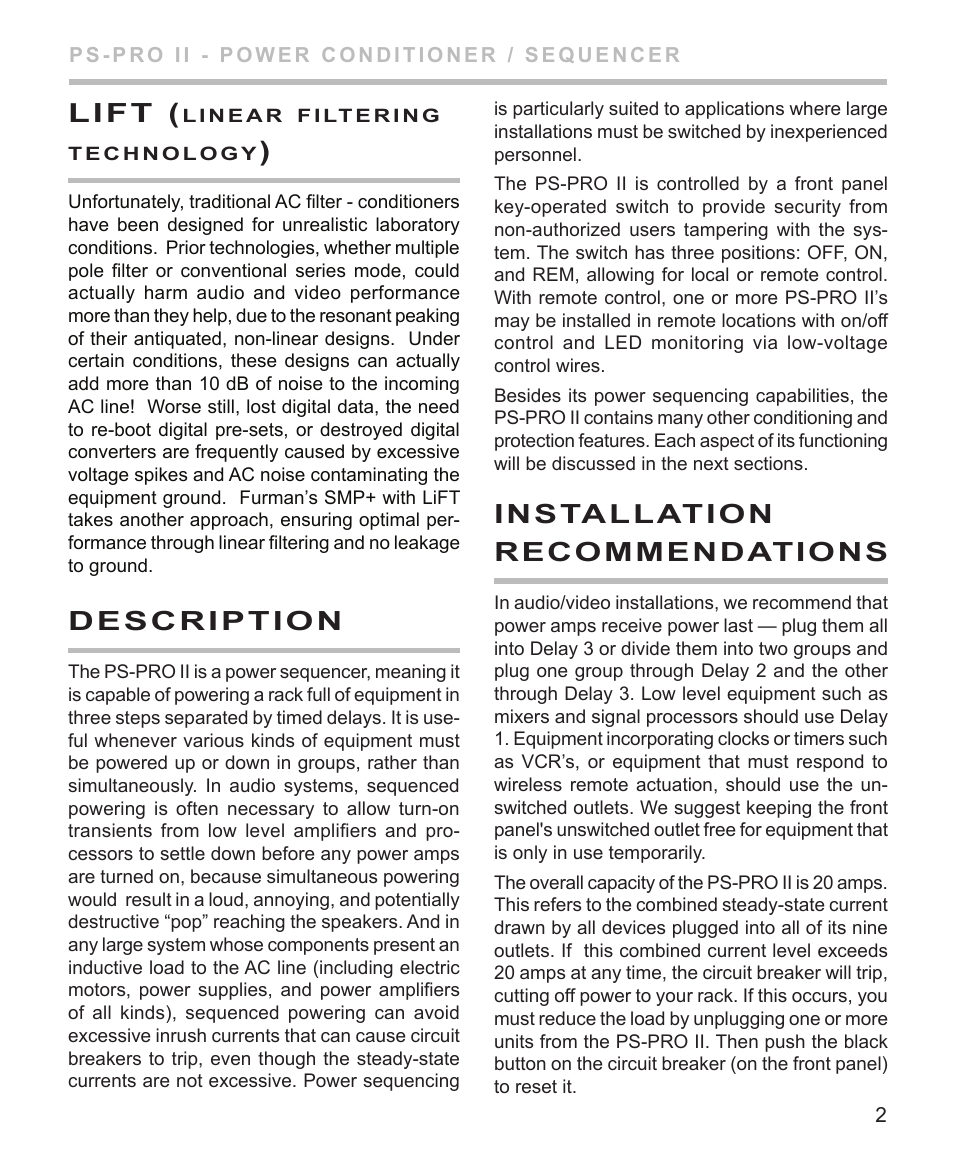 PS-PRO II - POWER CONDITIONER / SEQUENCER

LIFT (LINEAR FILTERING TECHNOLOGY)

Unfortunately, traditional AC filter - conditioners have been designed for unrealistic laboratory conditions. Prior technologies, whether multiple pole filter or conventional series mode, could actually harm audio and video performance more than they help, due to the resonant peaking of their antiquated, non-linear designs. Under certain conditions, these designs can actually add more than 10 dB of noise to the incoming AC line! Worse still, lost digital data, the need to re-boot digital pre-sets, or destroyed digital converters are frequently caused by excessive voltage spikes and AC noise contaminating the equipment ground. Furman's SMP+ with LiFT takes another approach, ensuring optimal performance through linear filtering and no leakage to ground.

DESCRIPTION

The PS-PRO II is a power sequencer, meaning it is capable of powering a rack full of equipment in three steps separated by timed delays. It is useful whenever various kinds of equipment must be powered up or down in groups, rather than simultaneously. In audio systems, sequenced powering is often necessary to allow turn-on transients from low level amplifiers and processors to settle down before any power amps are turned on, because simultaneous powering would result in a loud, annoying, and potentially destructive "pop" reaching the speakers. And in any large system whose components present an inductive load to the AC line (including electric motors, power supplies, and power amplifiers of all kinds), sequenced powering can avoid excessive inrush currents that can cause circuit breakers to trip, even though the steady-state currents are not excessive. Power sequencing is particularly suited to applications where large installations must be switched by inexperienced personnel.

The PS-PRO II is controlled by a front panel key-operated switch to provide security from non-authorized users tampering with the system. The switch has three positions: OFF, ON, and REM, allowing for local or remote control. With remote control, one or more PS-PRO II's may be installed in remote locations with on/off control and LED monitoring via low-voltage control wires.

Besides its power sequencing capabilities, the PS-PRO II contains many other conditioning and protection features. Each aspect of its functioning will be discussed in the next sections.

INSTALLATION RECOMMENDATIONS

In audio/video installations, we recommend that power amps receive power last — plug them all into Delay 3 or divide them into two groups and plug one group through Delay 2 and the other through Delay 3. Low level equipment such as mixers and signal processors should use Delay 1. Equipment incorporating clocks or timers such as VCR's, or equipment that must respond to wireless remote actuation, should use the unswitched outlets. We suggest keeping the front panel's unswitched outlet free for equipment that is only in use temporarily.

The overall capacity of the PS-PRO II is 20 amps. This refers to the combined steady-state current drawn by all devices plugged into all of its nine outlets. If this combined current level exceeds 20 amps at any time, the circuit breaker will trip, cutting off power to your rack. If this occurs, you must reduce the load by unplugging one or more units from the PS-PRO II. Then push the black button on the circuit breaker (on the front panel) to reset it.

2